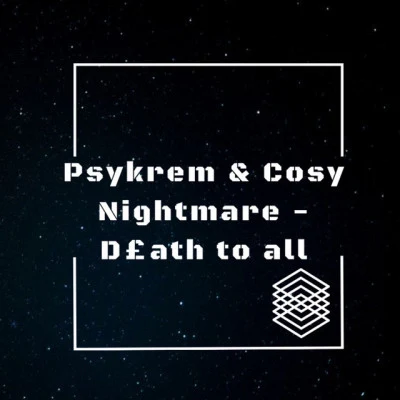 Psykrem & Cosy Nightmare - D£ath to all